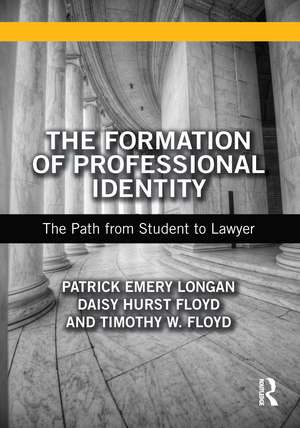 THE FORMATION OF PROFESSIONAL IDENTITY

The Path from Student to Lawyer

PATRICK EMERY LONGAN
DAISY HURST FLOYD
AND TIMOTHY W. FLOYD

ROUTLEDGE